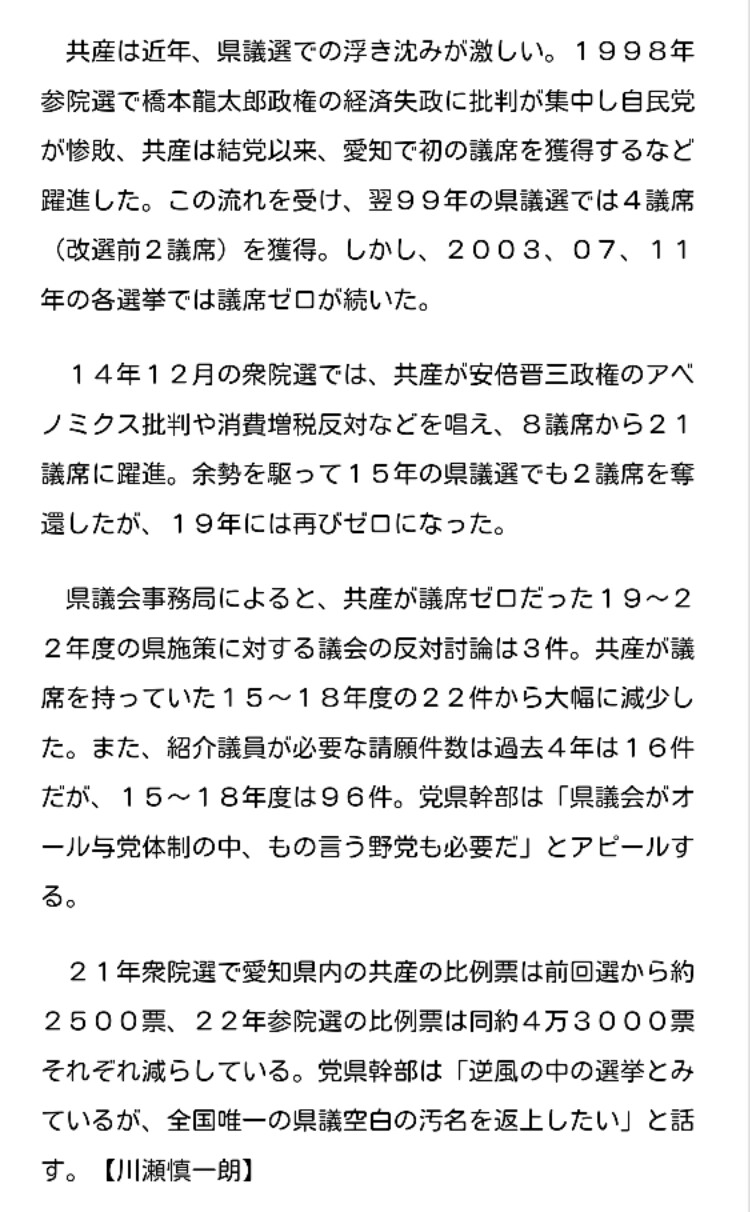 共産は近年、県議選での浮き沈みが激しい。１９９８年参院選で橋本龍太郎政権の経済失政に批判が集中し自民党が惨敗、共産は結党以来、愛知で初の議席を獲得するなど躍進した。この流れを受け、翌９９年の県議選では４議席（改選前２議席）を獲得。しかし、２００３、０７、１１年の各選挙では議席ゼロが続いた。

１４年１２月の衆院選では、共産が安倍晋三政権のアベノミクス批判や消費増税反対などを唱え、８議席から２１議席に躍進。余勢を駆って１５年の県議選でも２議席を奪還したが、１９年には再びゼロになった。

県議会事務局によると、共産が議席ゼロだった１９～２２年度の県施策に対する議会の反対討論は３件。共産が議席を持っていた１５～１８年度の２２件から大幅に減少した。また、紹介議員が必要な請願件数は過去４年は１６件だが、１５～１８年度は９６件。党県幹部は「県議会がオール与党体制の中、もの言う野党も必要だ」とアピールする。

２１年衆院選で愛知県内の共産の比例票は前回選から約２５００票、２２年参院選の比例票は同約４万３０００票それぞれ減らしている。党県幹部は「逆風の中の選挙とみているが、全国唯一の県議空白の汚名を返上したい」と話す。【川瀬慎一朗】